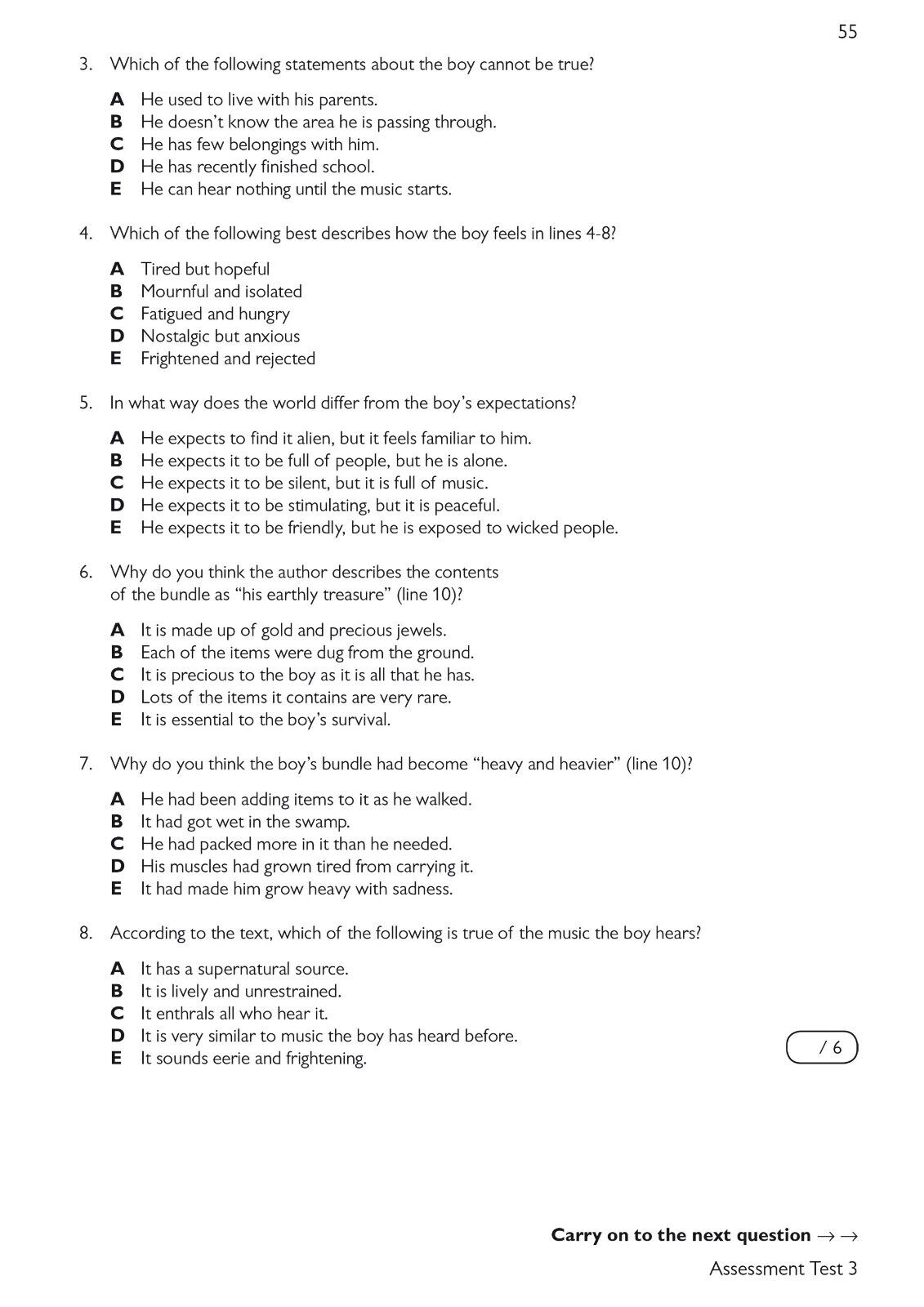 55

3. Which of the following statements about the boy cannot be true?

A He used to live with his parents.
B He doesn't know the area he is passing through.
C He has few belongings with him.
D He has recently finished school.
E He can hear nothing until the music starts.

4. Which of the following best describes how the boy feels in lines 4-8?

A Tired but hopeful
B Mournful and isolated
C Fatigued and hungry
D Nostalgic but anxious
E Frightened and rejected

5. In what way does the world differ from the boy's expectations?

A He expects to find it alien, but it feels familiar to him.
B He expects it to be full of people, but he is alone.
C He expects it to be silent, but it is full of music.
D He expects it to be stimulating, but it is peaceful.
E He expects it to be friendly, but he is exposed to wicked people.

6. Why do you think the author describes the contents of the bundle as "his earthly treasure" (line 10)?

A It is made up of gold and precious jewels.
B Each of the items were dug from the ground.
C It is precious to the boy as it is all that he has.
D Lots of the items it contains are very rare.
E It is essential to the boy's survival.

7. Why do you think the boy's bundle had become "heavy and heavier" (line 10)?

A He had been adding items to it as he walked.
B It had got wet in the swamp.
C He had packed more in it than he needed.
D His muscles had grown tired from carrying it.
E It had made him grow heavy with sadness.

8. According to the text, which of the following is true of the music the boy hears?

A It has a supernatural source.
B It is lively and unrestrained.
C It enthrals all who hear it.
D It is very similar to music the boy has heard before.
E It sounds eerie and frightening.

/ 6

Carry on to the next question → →

Assessment Test 3